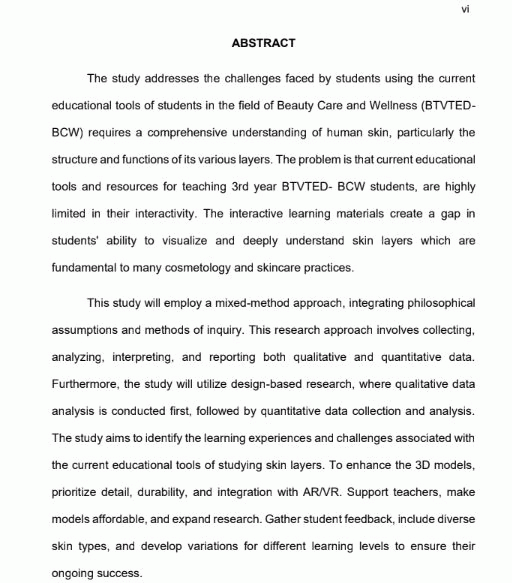 vi

ABSTRACT

The study addresses the challenges faced by students using the current educational tools of students in the field of Beauty Care and Wellness (BTVTED-BCW) requires a comprehensive understanding of human skin, particularly the structure and functions of its various layers. The problem is that current educational tools and resources for teaching 3rd year BTVTED- BCW students, are highly limited in their interactivity. The interactive learning materials create a gap in students' ability to visualize and deeply understand skin layers which are fundamental to many cosmetology and skincare practices.

This study will employ a mixed-method approach, integrating philosophical assumptions and methods of inquiry. This research approach involves collecting, analyzing, interpreting, and reporting both qualitative and quantitative data. Furthermore, the study will utilize design-based research, where qualitative data analysis is conducted first, followed by quantitative data collection and analysis. The study aims to identify the learning experiences and challenges associated with the current educational tools of studying skin layers. To enhance the 3D models, prioritize detail, durability, and integration with AR/VR. Support teachers, make models affordable, and expand research. Gather student feedback, include diverse skin types, and develop variations for different learning levels to ensure their ongoing success.